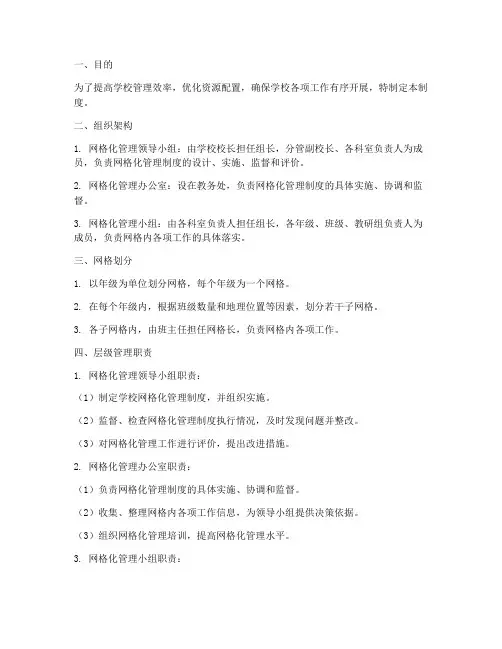 一、目的

为了提高学校管理效率，优化资源配置，确保学校各项工作有序开展，特制定本制度。

二、组织架构

1. 网格化管理领导小组：由学校校长担任组长，分管副校长、各科室负责人为成员，负责网格化管理制度的设计、实施、监督和评价。

2. 网格化管理办公室：设在教务处，负责网格化管理制度的具体实施、协调和监督。

3. 网格化管理小组：由各科室负责人担任组长，各年级、班级、教研组负责人为成员，负责网格内各项工作的具体落实。

三、网格划分

1. 以年级为单位划分网格，每个年级为一个网格。

2. 在每个年级内，根据班级数量和地理位置等因素，划分若干子网格。

3. 各子网格内，由班主任担任网格长，负责网格内各项工作。

四、层级管理职责

1. 网格化管理领导小组职责：

（1）制定学校网格化管理制度，并组织实施。

（2）监督、检查网格化管理制度执行情况，及时发现问题并整改。

（3）对网格化管理工作进行评价，提出改进措施。

2. 网格化管理办公室职责：

（1）负责网格化管理制度的具体实施、协调和监督。

（2）收集、整理网格内各项工作信息，为领导小组提供决策依据。

（3）组织网格化管理培训，提高网格化管理水平。

3. 网格化管理小组职责：